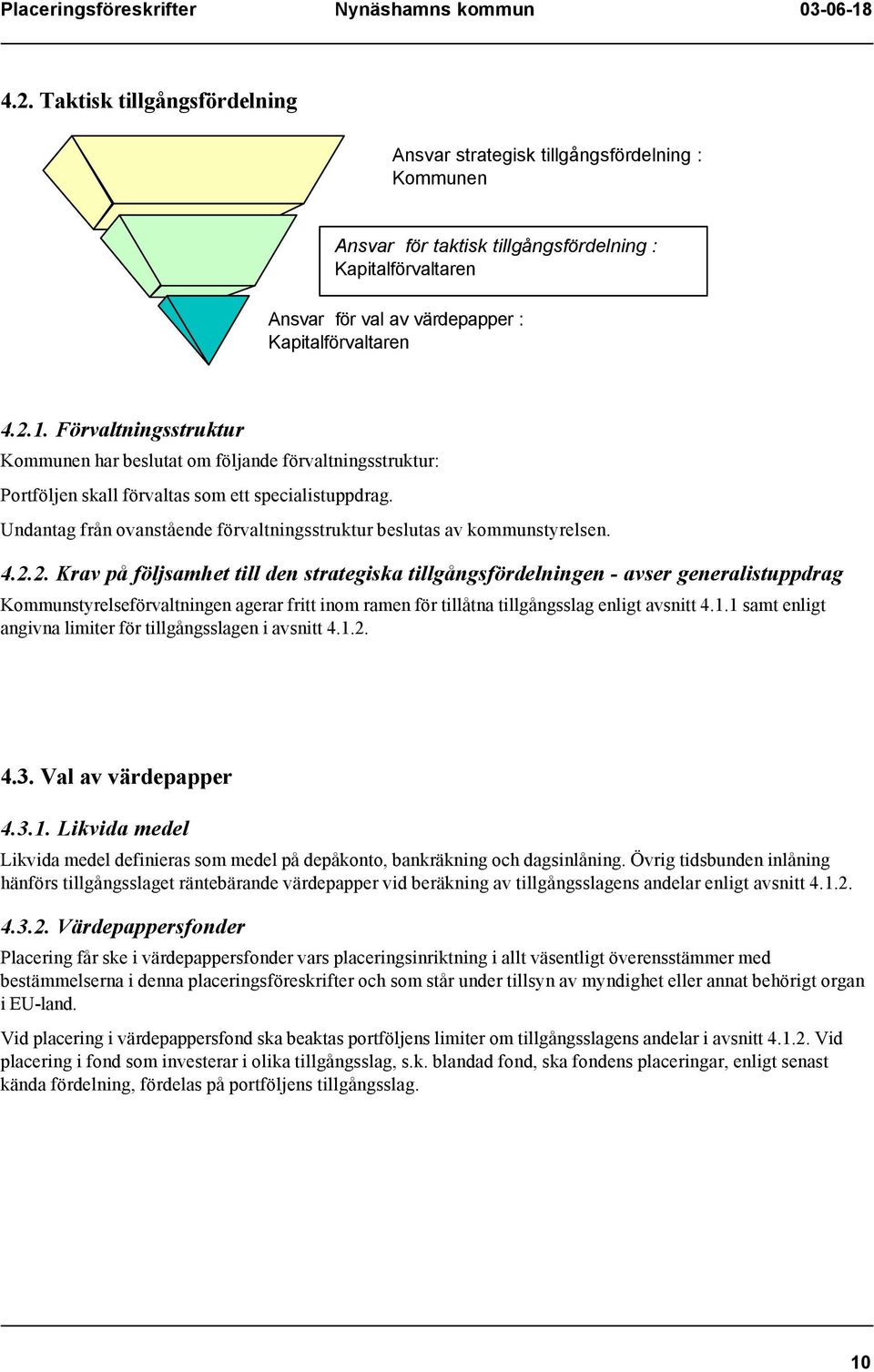 Placeringsföreskrifter Nynäshamns kommun 03-06-18

4.2. Taktisk tillgångsfördelning

Ansvar strategisk tillgångsfördelning : Kommunen

Ansvar för taktisk tillgångsfördelning : Kapitalförvaltaren

Ansvar för val av värdepapper : Kapitalförvaltaren

4.2.1. Förvaltningsstruktur

Kommunen har beslutat om följande förvaltningsstruktur:

Portföljen skall förvaltas som ett specialistuppdrag.

Undantag från ovanstående förvaltningsstruktur beslutas av kommunstyrelsen.

4.2.2. Krav på följsamhet till den strategiska tillgångsfördelningen - avser generalistuppdrag

Kommunstyrelseförvaltningen agerar fritt inom ramen för tillåtna tillgångsslag enligt avsnitt 4.1.1 samt enligt angivna limiter för tillgångsslagen i avsnitt 4.1.2.

4.3. Val av värdepapper

4.3.1. Likvida medel

Likvida medel definieras som medel på depåkonto, bankräkning och dagsinlåning. Övrig tidsbunden inlåning hänförs tillgångsslaget räntebärande värdepapper vid beräkning av tillgångsslagens andelar enligt avsnitt 4.1.2.

4.3.2. Värdepappersfonder

Placering får ske i värdepappersfonder vars placeringsinriktning i allt väsentligt överensstämmer med bestämmelserna i denna placeringsföreskrifter och som står under tillsyn av myndighet eller annat behörigt organ i EU-land.

Vid placering i värdepappersfond ska beaktas portföljens limiter om tillgångsslagens andelar i avsnitt 4.1.2. Vid placering i fond som investerar i olika tillgångsslag, s.k. blandad fond, ska fondens placeringar, enligt senast kända fördelning, fördelas på portföljens tillgångsslag.

10